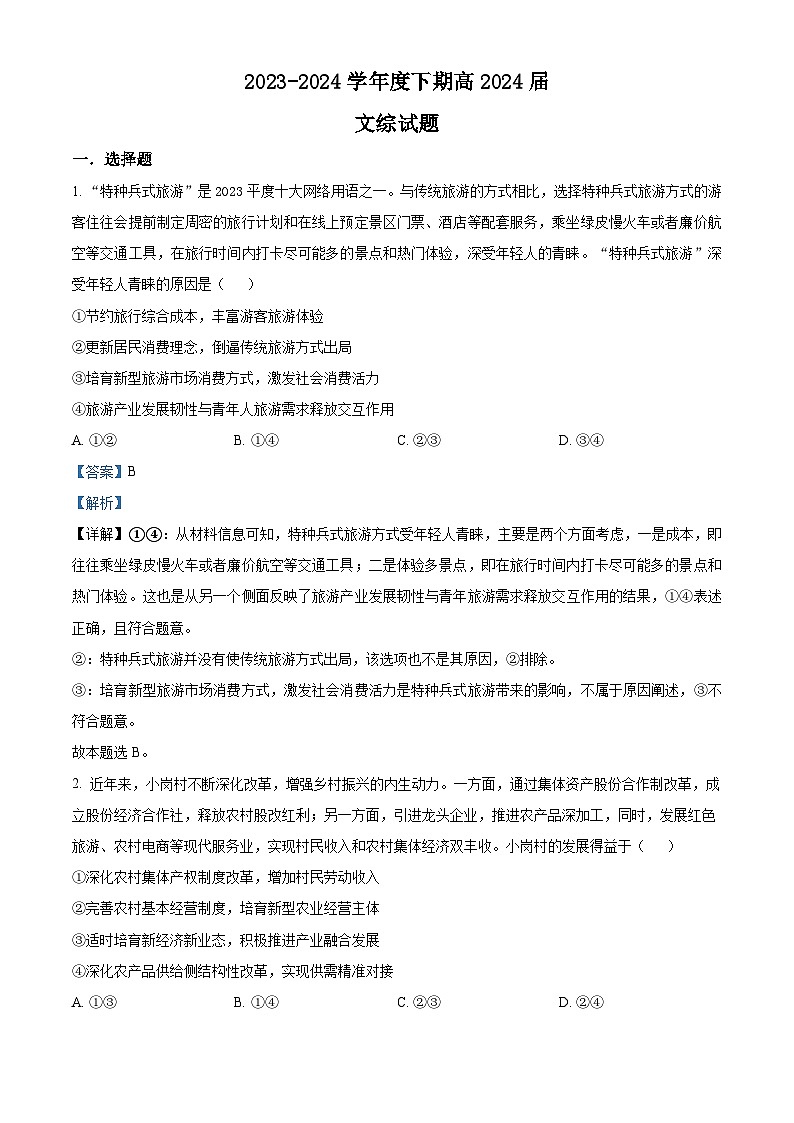 2023-2024 学年度下期高 2024 届

文综试题

一．选择题

1. “特种兵式旅游”是 2023 平度十大网络用语之一。与传统旅游的方式相比，选择特种兵式旅游方式的游客往往会提前制定周密的旅行计划和在线上预定景区门票、酒店等配套服务，乘坐绿皮慢火车或者廉价航空等交通工具，在旅行时间内打卡尽可能多的景点和热门体验，深受年轻人的青睐。“特种兵式旅游”深受年轻人青睐的原因是（　　）

①节约旅行综合成本，丰富游客旅游体验

②更新居民消费理念，倒逼传统旅游方式出局

③培育新型旅游市场消费方式，激发社会消费活力

④旅游产业发展韧性与青年人旅游需求释放交互作用

A. ①②　　B. ①④　　C. ②③　　D. ③④

【答案】B

【解析】

【详解】①④：从材料信息可知，特种兵式旅游方式受年轻人青睐，主要是两个方面考虑，一是成本，即往往乘坐绿皮慢火车或者廉价航空等交通工具；二是体验多景点，即在旅行时间内打卡尽可能多的景点和热门体验。这也是从另一个侧面反映了旅游产业发展韧性与青年旅游需求释放交互作用的结果，①④表述正确，且符合题意。

②：特种兵式旅游并没有使传统旅游方式出局，该选项也不是其原因，②排除。

③：培育新型旅游市场消费方式，激发社会消费活力是特种兵式旅游带来的影响，不属于原因阐述，③不符合题意。

故本题选 B。

2. 近年来，小岗村不断深化改革，增强乡村振兴的内生动力。一方面，通过集体资产股份合作制改革，成立股份经济合作社，释放农村股改红利；另一方面，引进龙头企业，推进农产品深加工，同时，发展红色旅游、农村电商等现代服务业，实现村民收入和农村集体经济双丰收。小岗村的发展得益于（　　）

①深化农村集体产权制度改革，增加村民劳动收入

②完善农村基本经营制度，培育新型农业经营主体

③适时培育新经济新业态，积极推进产业融合发展

④深化农产品供给侧结构性改革，实现供需精准对接

A. ①③　　B. ①④　　C. ②③　　D. ②④